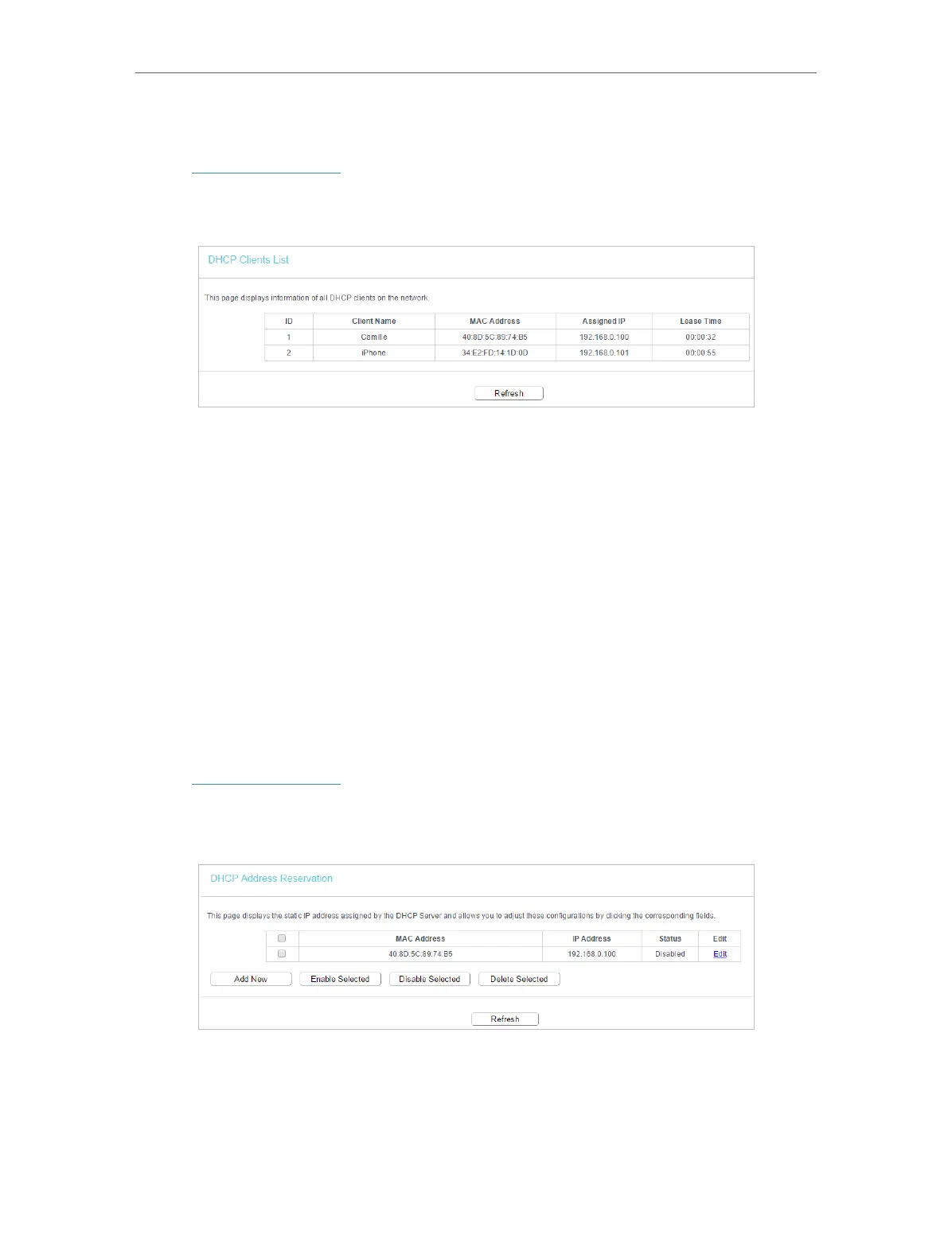 DHCP Clients List

This page displays information of all DHCP clients on the network.

| ID | Client Name | MAC Address | Assigned IP | Lease Time |
|---|---|---|---|---|
| 1 | Camille | 40:8D:5C:89:74:B5 | 192.168.0.100 | 00:00:32 |
| 2 | iPhone | 34:E2:FD:14:1D:0D | 192.168.0.101 | 00:00:55 |

Refresh

DHCP Address Reservation

This page displays the static IP address assigned by the DHCP Server and allows you to adjust these configurations by clicking the corresponding fields.

| | MAC Address | IP Address | Status | Edit |
|---|---|---|---|---|
| | 40:8D:5C:89:74:B5 | 192.168.0.100 | Disabled | Edit |

Add New Enable Selected Disable Selected Delete Selected

Refresh